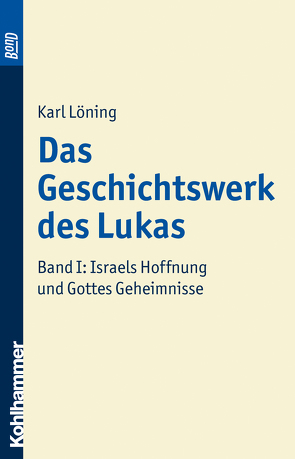 BonD

Karl Löning

Das Geschichtswerk des Lukas

Band I: Israels Hoffnung und Gottes Geheimnisse

Kohlhammer